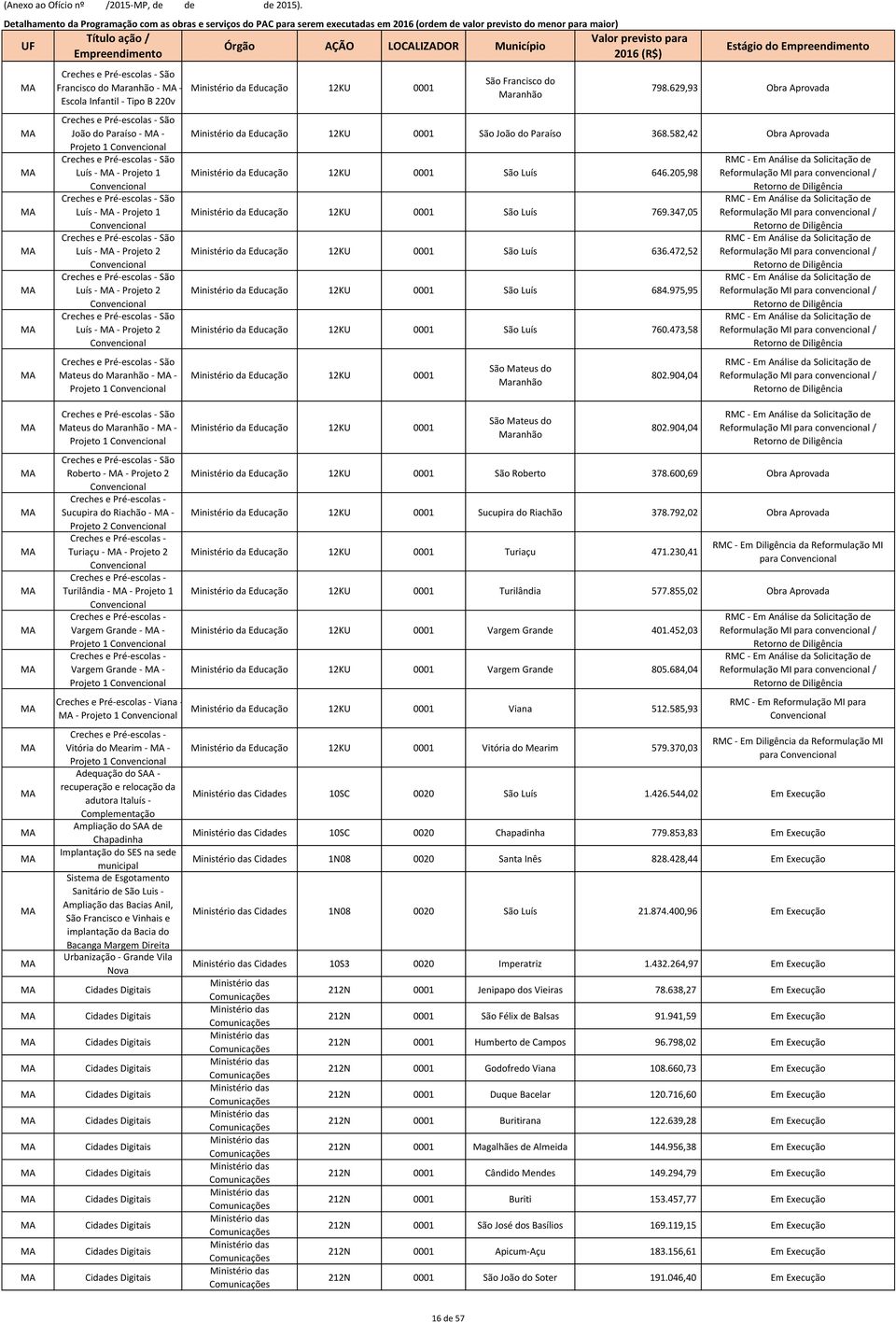 (Anexo ao Ofício nº /2015-MP, de de de 2015).
Detalhamento da Programação com as obras e serviços do PAC para serem executadas em 2016 (ordem de valor previsto do menor para maior)

| UF | Título ação / Empreendimento | Órgão | AÇÃO | LOCALIZADOR | Município | Valor previsto para 2016 (R$) | Estágio do Empreendimento |
|---|---|---|---|---|---|---|---|
| MA | Creches e Pré-escolas - São Francisco do Maranhão - MA - Escola Infantil - Tipo B 220v | Ministério da Educação | 12KU | 0001 | São Francisco do Maranhão | 798.629,93 | Obra Aprovada |
| MA | Creches e Pré-escolas - São João do Paraíso - MA - Projeto 1 Convencional | Ministério da Educação | 12KU | 0001 | São João do Paraíso | 368.582,42 | Obra Aprovada |
| MA | Creches e Pré-escolas - São Luís - MA - Projeto 1 Convencional | Ministério da Educação | 12KU | 0001 | São Luís | 646.205,98 | RMC - Em Análise da Solicitação de Reformulação MI para convencional / Retorno de Diligência |
| MA | Creches e Pré-escolas - São Luís - MA - Projeto 1 Convencional | Ministério da Educação | 12KU | 0001 | São Luís | 769.347,05 | RMC - Em Análise da Solicitação de Reformulação MI para convencional / Retorno de Diligência |
| MA | Creches e Pré-escolas - São Luís - MA - Projeto 2 Convencional | Ministério da Educação | 12KU | 0001 | São Luís | 636.472,52 | RMC - Em Análise da Solicitação de Reformulação MI para convencional / Retorno de Diligência |
| MA | Creches e Pré-escolas - São Luís - MA - Projeto 2 Convencional | Ministério da Educação | 12KU | 0001 | São Luís | 684.975,95 | RMC - Em Análise da Solicitação de Reformulação MI para convencional / Retorno de Diligência |
| MA | Creches e Pré-escolas - São Luís - MA - Projeto 2 Convencional | Ministério da Educação | 12KU | 0001 | São Luís | 760.473,58 | RMC - Em Análise da Solicitação de Reformulação MI para convencional / Retorno de Diligência |
| MA | Creches e Pré-escolas - São Mateus do Maranhão - MA - Projeto 1 Convencional | Ministério da Educação | 12KU | 0001 | São Mateus do Maranhão | 802.904,04 | RMC - Em Análise da Solicitação de Reformulação MI para convencional / Retorno de Diligência |
| MA | Creches e Pré-escolas - São Mateus do Maranhão - MA - Projeto 1 Convencional | Ministério da Educação | 12KU | 0001 | São Mateus do Maranhão | 802.904,04 | RMC - Em Análise da Solicitação de Reformulação MI para convencional / Retorno de Diligência |
| MA | Creches e Pré-escolas - São Roberto - MA - Projeto 2 Convencional | Ministério da Educação | 12KU | 0001 | São Roberto | 378.600,69 | Obra Aprovada |
| MA | Creches e Pré-escolas - Sucupira do Riachão - MA - Projeto 2 Convencional | Ministério da Educação | 12KU | 0001 | Sucupira do Riachão | 378.792,02 | Obra Aprovada |
| MA | Creches e Pré-escolas - Turiaçu - MA - Projeto 2 Convencional | Ministério da Educação | 12KU | 0001 | Turiaçu | 471.230,41 | RMC - Em Diligência da Reformulação MI para Convencional |
| MA | Creches e Pré-escolas - Turilândia - MA - Projeto 1 Convencional | Ministério da Educação | 12KU | 0001 | Turilândia | 577.855,02 | Obra Aprovada |
| MA | Creches e Pré-escolas - Vargem Grande - MA - Projeto 1 Convencional | Ministério da Educação | 12KU | 0001 | Vargem Grande | 401.452,03 | RMC - Em Análise da Solicitação de Reformulação MI para convencional / Retorno de Diligência |
| MA | Creches e Pré-escolas - Vargem Grande - MA - Projeto 1 Convencional | Ministério da Educação | 12KU | 0001 | Vargem Grande | 805.684,04 | RMC - Em Análise da Solicitação de Reformulação MI para convencional / Retorno de Diligência |
| MA | Creches e Pré-escolas - Viana - MA - Projeto 1 Convencional | Ministério da Educação | 12KU | 0001 | Viana | 512.585,93 | RMC - Em Reformulação MI para Convencional |
| MA | Creches e Pré-escolas - Vitória do Mearim - MA - Projeto 1 Convencional | Ministério da Educação | 12KU | 0001 | Vitória do Mearim | 579.370,03 | RMC - Em Diligência da Reformulação MI para Convencional |
| MA | Adequação do SAA - recuperação e relocação da adutora Italuís - Complementação | Ministério das Cidades | 10SC | 0020 | São Luís | 1.426.544,02 | Em Execução |
| MA | Ampliação do SAA de Chapadinha | Ministério das Cidades | 10SC | 0020 | Chapadinha | 779.853,83 | Em Execução |
| MA | Implantação do SES na sede municipal | Ministério das Cidades | 1N08 | 0020 | Santa Inês | 828.428,44 | Em Execução |
| MA | Sistema de Esgotamento Sanitário de São Luís - Ampliação das Bacias Anil, São Francisco e Vinhais e implantação da Bacia do Bacanga Margem Direita | Ministério das Cidades | 1N08 | 0020 | São Luís | 21.874.400,96 | Em Execução |
| MA | Urbanização - Grande Vila Nova | Ministério das Cidades | 10S3 | 0020 | Imperatriz | 1.432.264,97 | Em Execução |
| MA | Cidades Digitais | Ministério das Comunicações | 212N | 0001 | Jenipapo dos Vieiras | 78.638,27 | Em Execução |
| MA | Cidades Digitais | Ministério das Comunicações | 212N | 0001 | São Félix de Balsas | 91.941,59 | Em Execução |
| MA | Cidades Digitais | Ministério das Comunicações | 212N | 0001 | Humberto de Campos | 96.798,02 | Em Execução |
| MA | Cidades Digitais | Ministério das Comunicações | 212N | 0001 | Godofredo Viana | 108.660,73 | Em Execução |
| MA | Cidades Digitais | Ministério das Comunicações | 212N | 0001 | Duque Bacelar | 120.716,60 | Em Execução |
| MA | Cidades Digitais | Ministério das Comunicações | 212N | 0001 | Buritirana | 122.639,28 | Em Execução |
| MA | Cidades Digitais | Ministério das Comunicações | 212N | 0001 | Magalhães de Almeida | 144.956,38 | Em Execução |
| MA | Cidades Digitais | Ministério das Comunicações | 212N | 0001 | Cândido Mendes | 149.294,79 | Em Execução |
| MA | Cidades Digitais | Ministério das Comunicações | 212N | 0001 | Buriti | 153.457,77 | Em Execução |
| MA | Cidades Digitais | Ministério das Comunicações | 212N | 0001 | São José dos Basílios | 169.119,15 | Em Execução |
| MA | Cidades Digitais | Ministério das Comunicações | 212N | 0001 | Apicum-Açu | 183.156,61 | Em Execução |
| MA | Cidades Digitais | Ministério das Comunicações | 212N | 0001 | São João do Soter | 191.046,40 | Em Execução |

16 de 57